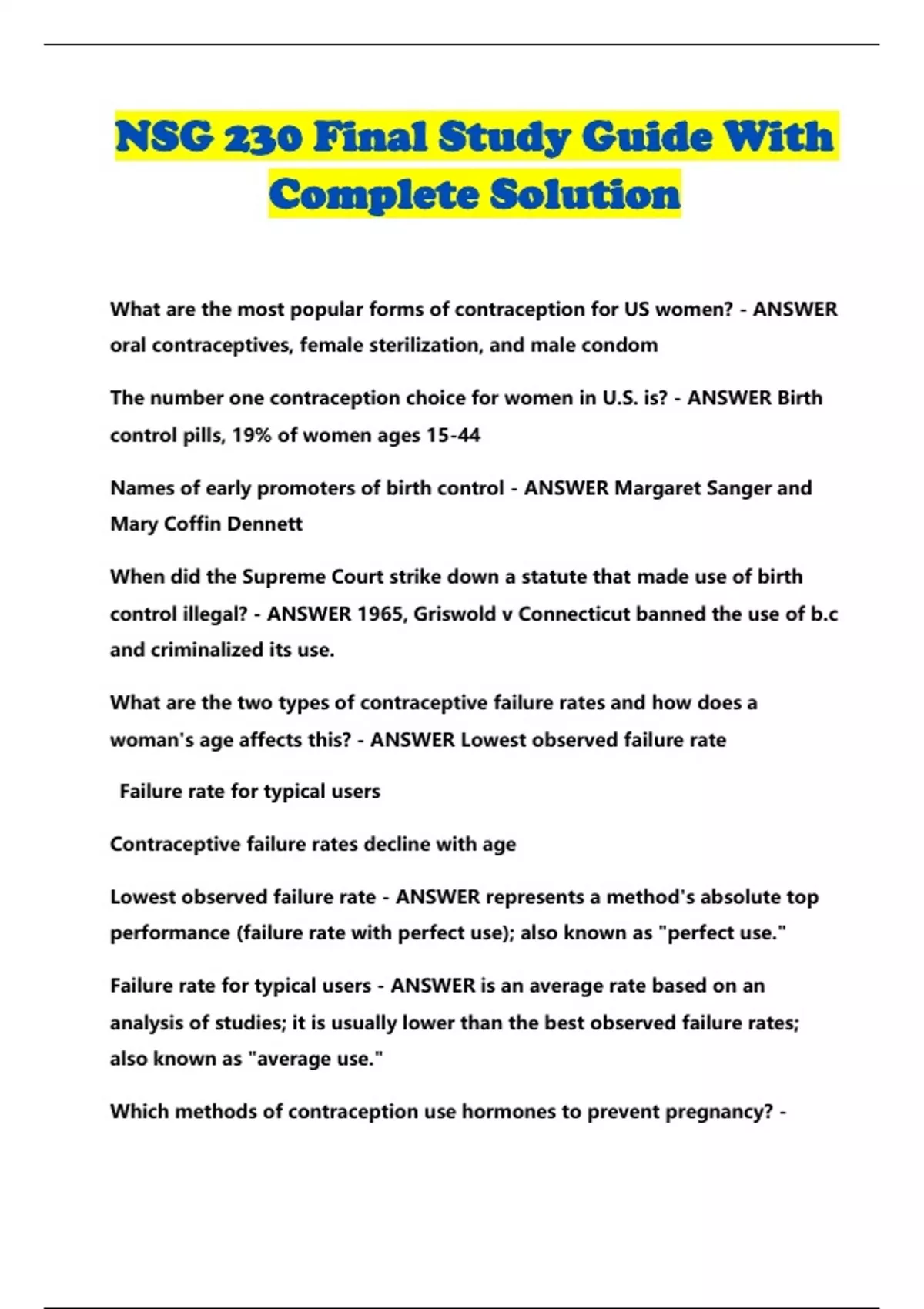 NSG 230 Final Study Guide With Complete Solution

What are the most popular forms of contraception for US women? - ANSWER oral contraceptives, female sterilization, and male condom

The number one contraception choice for women in U.S. is? - ANSWER Birth control pills, 19% of women ages 15-44

Names of early promoters of birth control - ANSWER Margaret Sanger and Mary Coffin Dennett

When did the Supreme Court strike down a statute that made use of birth control illegal? - ANSWER 1965, Griswold v Connecticut banned the use of b.c and criminalized its use.

What are the two types of contraceptive failure rates and how does a woman's age affects this? - ANSWER Lowest observed failure rate

Failure rate for typical users

Contraceptive failure rates decline with age

Lowest observed failure rate - ANSWER represents a method's absolute top performance (failure rate with perfect use); also known as "perfect use."

Failure rate for typical users - ANSWER is an average rate based on an analysis of studies; it is usually lower than the best observed failure rates; also known as "average use."

Which methods of contraception use hormones to prevent pregnancy? -